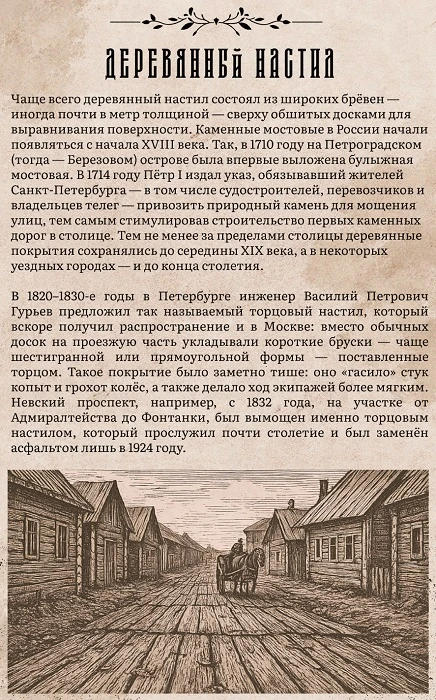 ДЕРЕВЯННЫЙ НАСТИЛ

Чаще всего деревянный настил состоял из широких брёвен — иногда почти в метр толщиной — сверху обшитых досками для выравнивания поверхности. Каменные мостовые в России начали появляться с начала XVIII века. Так, в 1710 году на Петроградском (тогда — Березовом) острове была впервые выложена булыжная мостовая. В 1714 году Пётр I издал указ, обязывавший жителей Санкт-Петербурга — в том числе судостроителей, перевозчиков и владельцев телег — привозить природный камень для мощения улиц, тем самым стимулировав строительство первых каменных дорог в столице. Тем не менее за пределами столицы деревянные покрытия сохранялись до середины XIX века, а в некоторых уездных городах — и до конца столетия.

В 1820–1830-е годы в Петербурге инженер Василий Петрович Гурьев предложил так называемый торцовый настил, который вскоре получил распространение и в Москве: вместо обычных досок на проезжую часть укладывали короткие бруски — чаще шестигранной или прямоугольной формы — поставленные торцом. Такое покрытие было заметно тише: оно «гасило» стук копыт и грохот колёс, а также делало ход экипажей более мягким. Невский проспект, например, с 1832 года, на участке от Адмиралтейства до Фонтанки, был вымощен именно торцовым настилом, который прослужил почти столетие и был заменён асфальтом лишь в 1924 году.